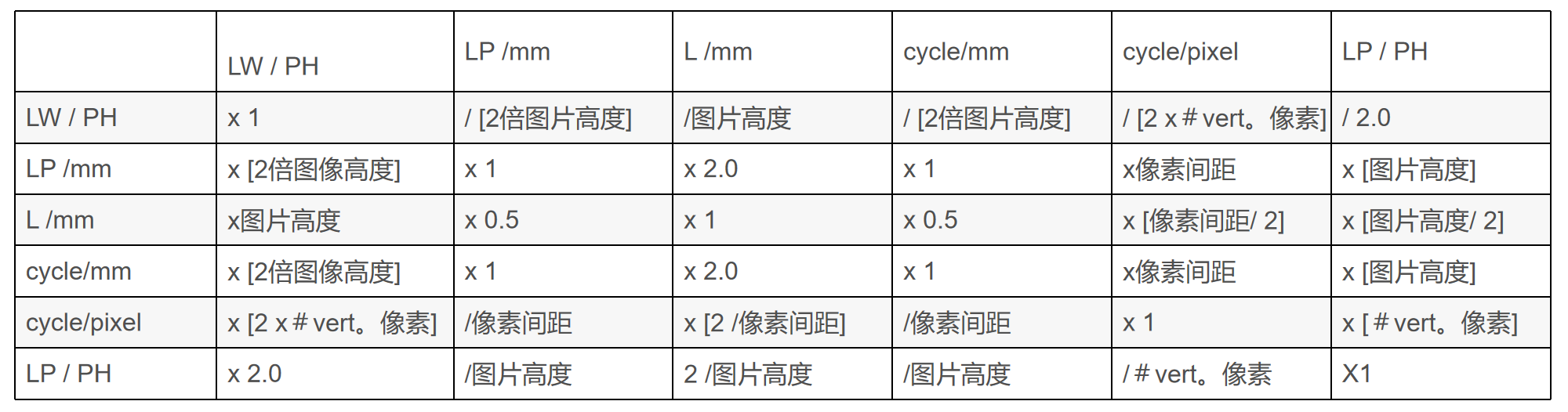 |  | LW / PH | LP /mm | L /mm | cycle/mm | cycle/pixel | LP / PH |
|---|---|---|---|---|---|---|
| LW / PH | x 1 | / [2倍图片高度] | /图片高度 | / [2倍图片高度] | / [2 x＃vert。像素] | / 2.0 |
| LP /mm | x [2倍图像高度] | x 1 | x 2.0 | x 1 | x像素间距 | x [图片高度] |
| L /mm | x图片高度 | x 0.5 | x 1 | x 0.5 | x [像素间距/ 2] | x [图片高度/ 2] |
| cycle/mm | x [2倍图像高度] | x 1 | x 2.0 | x 1 | x像素间距 | x [图片高度] |
| cycle/pixel | x [2 x＃vert。像素] | /像素间距 | x [2 /像素间距] | /像素间距 | x 1 | x [＃vert。像素] |
| LP / PH | x 2.0 | /图片高度 | 2 /图片高度 | /图片高度 | /＃vert。像素 | X1 |